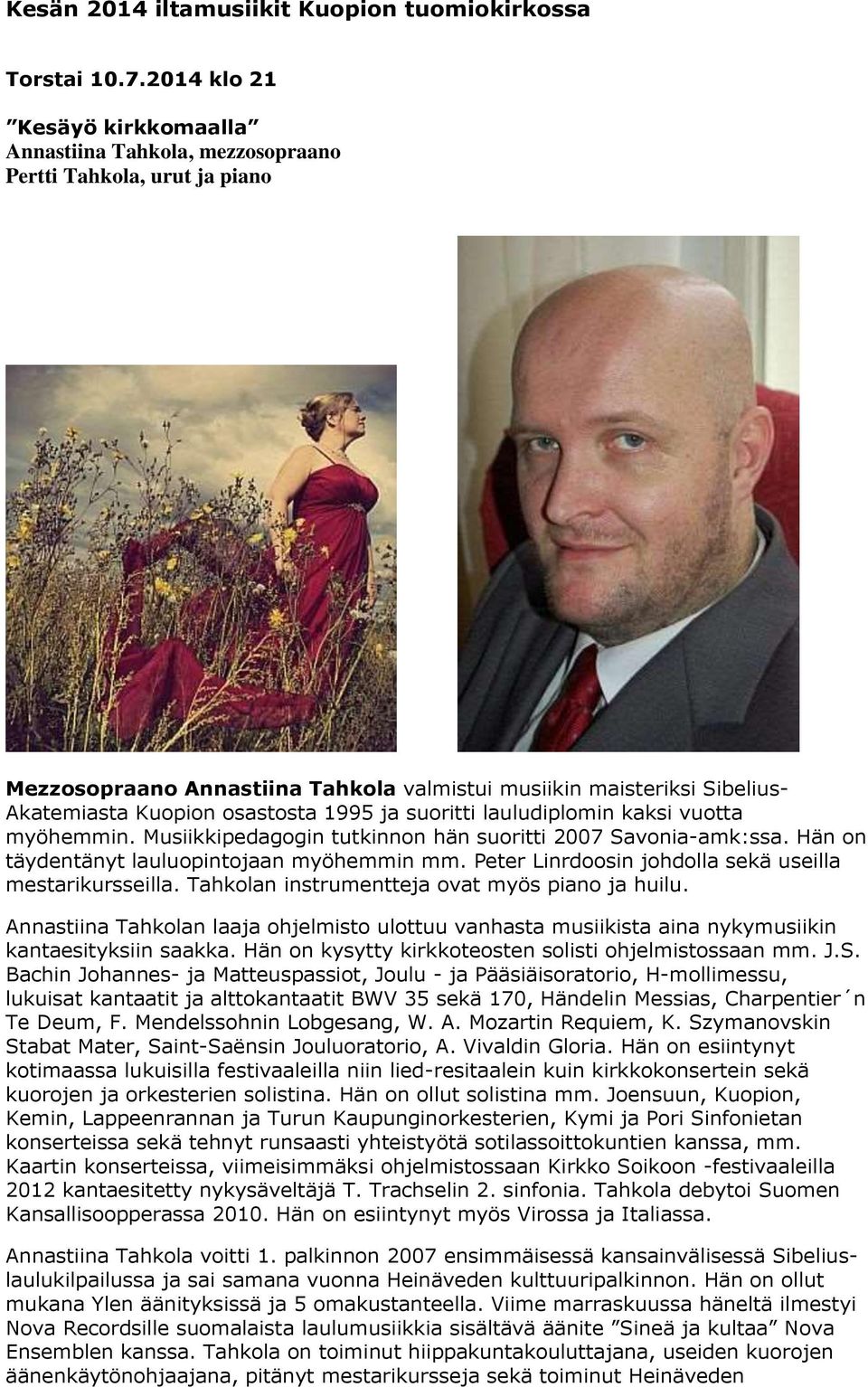 Kesän 2014 iltamusiikit Kuopion tuomiokirkossa

Torstai 10.7.2014 klo 21

”Kesäyö kirkkomaalla”
Annastiina Tahkola, mezzosopraano
Pertti Tahkola, urut ja piano

Mezzosopraano Annastiina Tahkola valmistui musiikin maisteriksi Sibelius-Akatemiasta Kuopion osastosta 1995 ja suoritti lauludiplomin kaksi vuotta myöhemmin. Musiikkipedagogin tutkinnon hän suoritti 2007 Savonia-amk:ssa. Hän on täydentänyt lauluopintojaan myöhemmin mm. Peter Linrdoosin johdolla sekä useilla mestarikursseilla. Tahkolan instrumentteja ovat myös piano ja huilu.

Annastiina Tahkolan laaja ohjelmisto ulottuu vanhasta musiikista aina nykymusiikin kantaesityksiin saakka. Hän on kysytty kirkkoteosten solisti ohjelmistossaan mm. J.S. Bachin Johannes- ja Matteuspassiot, Joulu - ja Pääsiäisoratorio, H-mollimessu, lukuisat kantaatit ja alttokantaatit BWV 35 sekä 170, Händelin Messias, Charpentier´n Te Deum, F. Mendelssohnin Lobgesang, W. A. Mozartin Requiem, K. Szymanovskin Stabat Mater, Saint-Saënsin Jouluoratorio, A. Vivaldin Gloria. Hän on esiintynyt kotimaassa lukuisilla festivaaleilla niin lied-resitaalein kuin kirkkokonsertein sekä kuorojen ja orkesterien solistina. Hän on ollut solistina mm. Joensuun, Kuopion, Kemin, Lappeenrannan ja Turun Kaupunginorkesterien, Kymi ja Pori Sinfonietan konserteissa sekä tehnyt runsaasti yhteistyötä sotilassoittokuntien kanssa, mm. Kaartin konserteissa, viimeisimmäksi ohjelmistossaan Kirkko Soikoon -festivaaleilla 2012 kantaesitetty nykysäveltäjä T. Trachselin 2. sinfonia. Tahkola debytoi Suomen Kansallisoopperassa 2010. Hän on esiintynyt myös Virossa ja Italiassa.

Annastiina Tahkola voitti 1. palkinnon 2007 ensimmäisessä kansainvälisessä Sibelius-laulukilpailussa ja sai samana vuonna Heinäveden kulttuuripalkinnon. Hän on ollut mukana Ylen äänityksissä ja 5 omakustanteella. Viime marraskuussa häneltä ilmestyi Nova Recordsille suomalaista laulumusiikkia sisältävä äänite ”Sineä ja kultaa” Nova Ensemblen kanssa. Tahkola on toiminut hiippakuntakouluttajana, useiden kuorojen äänenkäytönohjaajana, pitänyt mestarikursseja sekä toiminut Heinäveden